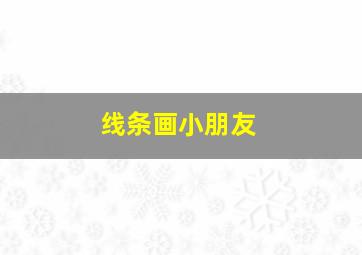 线条画小朋友